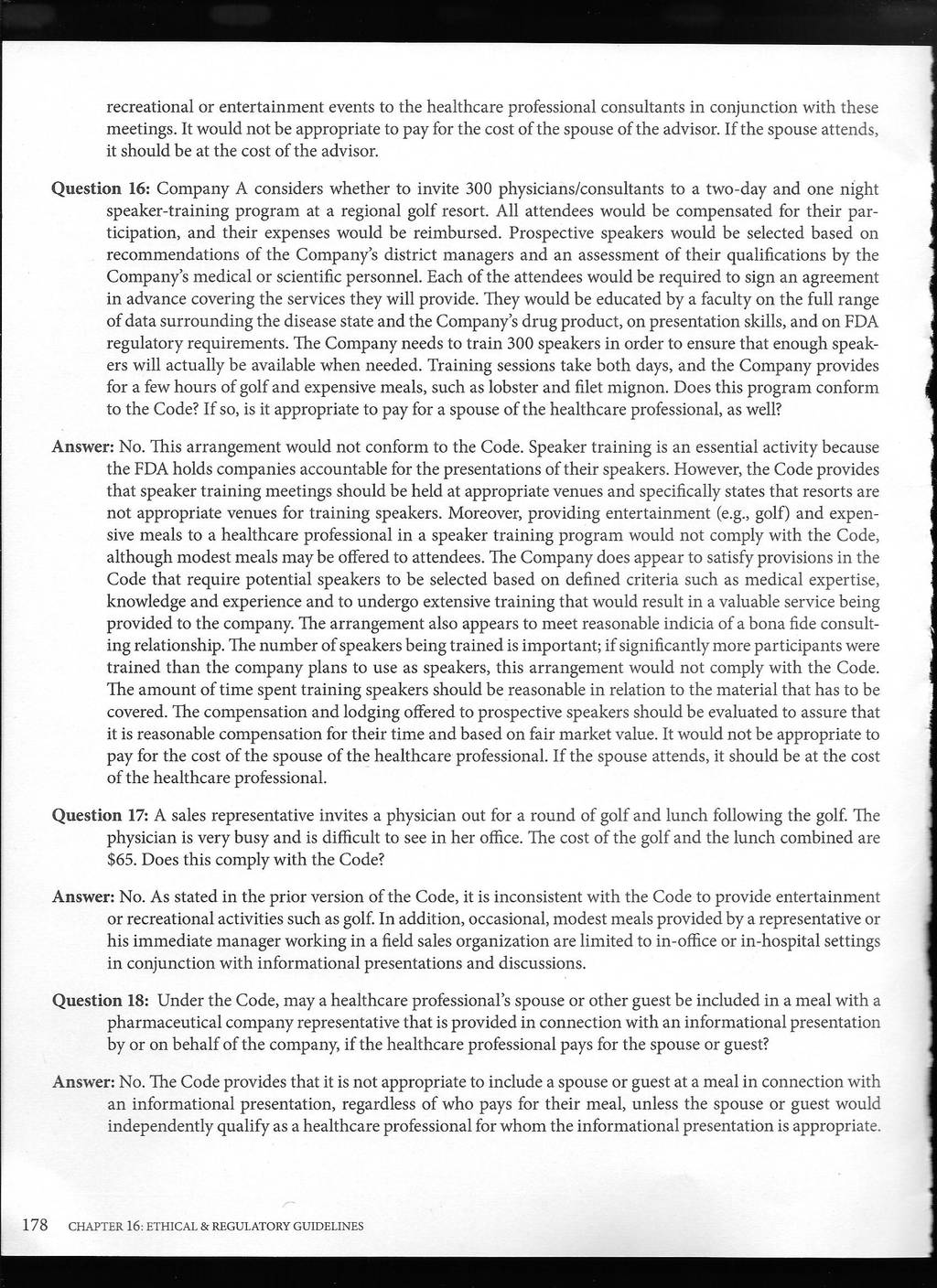 recreational or entertainment events to the healthcare professional consultants in conjunction with these meetings. It would not be appropriate to pay for the cost of the spouse of the advisor. If the spouse attends, it should be at the cost of the advisor.

Question 16: Company A considers whether to invite 300 physicians/consultants to a two-day and one night speaker-training program at a regional golf resort. All attendees would be compensated for their participation, and their expenses would be reimbursed. Prospective speakers would be selected based on recommendations of the Company's district managers and an assessment of their qualifications by the Company's medical or scientific personnel. Each of the attendees would be required to sign an agreement in advance covering the services they will provide. They would be educated by a faculty on the full range of data surrounding the disease state and the Company's drug product, on presentation skills, and on FDA regulatory requirements. The Company needs to train 300 speakers in order to ensure that enough speakers will actually be available when needed. Training sessions take both days, and the Company provides for a few hours of golf and expensive meals, such as lobster and filet mignon. Does this program conform to the Code? If so, is it appropriate to pay for a spouse of the healthcare professional, as well?

Answer: No. This arrangement would not conform to the Code. Speaker training is an essential activity because the FDA holds companies accountable for the presentations of their speakers. However, the Code provides that speaker training meetings should be held at appropriate venues and specifically states that resorts are not appropriate venues for training speakers. Moreover, providing entertainment (e.g., golf) and expensive meals to a healthcare professional in a speaker training program would not comply with the Code, although modest meals may be offered to attendees. The Company does appear to satisfy provisions in the Code that require potential speakers to be selected based on defined criteria such as medical expertise, knowledge and experience and to undergo extensive training that would result in a valuable service being provided to the company. The arrangement also appears to meet reasonable indicia of a bona fide consulting relationship. The number of speakers being trained is important; if significantly more participants were trained than the company plans to use as speakers, this arrangement would not comply with the Code. The amount of time spent training speakers should be reasonable in relation to the material that has to be covered. The compensation and lodging offered to prospective speakers should be evaluated to assure that it is reasonable compensation for their time and based on fair market value. It would not be appropriate to pay for the cost of the spouse of the healthcare professional. If the spouse attends, it should be at the cost of the healthcare professional.

Question 17: A sales representative invites a physician out for a round of golf and lunch following the golf. The physician is very busy and is difficult to see in her office. The cost of the golf and the lunch combined are $65. Does this comply with the Code?

Answer: No. As stated in the prior version of the Code, it is inconsistent with the Code to provide entertainment or recreational activities such as golf. In addition, occasional, modest meals provided by a representative or his immediate manager working in a field sales organization are limited to in-office or in-hospital settings in conjunction with informational presentations and discussions.

Question 18: Under the Code, may a healthcare professional's spouse or other guest be included in a meal with a pharmaceutical company representative that is provided in connection with an informational presentation by or on behalf of the company, if the healthcare professional pays for the spouse or guest?

Answer: No. The Code provides that it is not appropriate to include a spouse or guest at a meal in connection with an informational presentation, regardless of who pays for their meal, unless the spouse or guest would independently qualify as a healthcare professional for whom the informational presentation is appropriate.

178 CHAPTER 16: ETHICAL & REGULATORY GUIDELINES